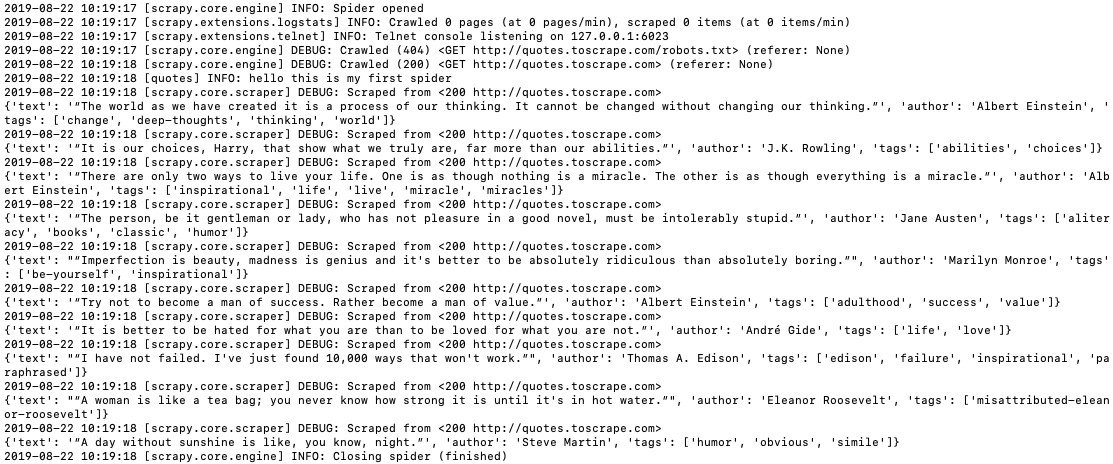 2019-08-22 10:19:17 [scrapy.core.engine] INFO: Spider opened
2019-08-22 10:19:17 [scrapy.extensions.logstats] INFO: Crawled 0 pages (at 0 pages/min), scraped 0 items (at 0 items/min)
2019-08-22 10:19:17 [scrapy.extensions.telnet] INFO: Telnet console listening on 127.0.0.1:6023
2019-08-22 10:19:17 [scrapy.core.engine] DEBUG: Crawled (404) <GET http://quotes.toscrape.com/robots.txt> (referer: None)
2019-08-22 10:19:18 [scrapy.core.engine] DEBUG: Crawled (200) <GET http://quotes.toscrape.com> (referer: None)
2019-08-22 10:19:18 [quotes] INFO: hello this is my first spider
2019-08-22 10:19:18 [scrapy.core.scraper] DEBUG: Scraped from <200 http://quotes.toscrape.com>
{'text': '"The world as we have created it is a process of our thinking. It cannot be changed without changing our thinking."', 'author': 'Albert Einstein', 'tags': ['change', 'deep-thoughts', 'thinking', 'world']}
2019-08-22 10:19:18 [scrapy.core.scraper] DEBUG: Scraped from <200 http://quotes.toscrape.com>
{'text': '"It is our choices, Harry, that show what we truly are, far more than our abilities."', 'author': 'J.K. Rowling', 'tags': ['abilities', 'choices']}
2019-08-22 10:19:18 [scrapy.core.scraper] DEBUG: Scraped from <200 http://quotes.toscrape.com>
{'text': '"There are only two ways to live your life. One is as though nothing is a miracle. The other is as though everything is a miracle."', 'author': 'Albert Einstein', 'tags': ['inspirational', 'life', 'live', 'miracle', 'miracles']}
2019-08-22 10:19:18 [scrapy.core.scraper] DEBUG: Scraped from <200 http://quotes.toscrape.com>
{'text': '"The person, be it gentleman or lady, who has not pleasure in a good novel, must be intolerably stupid."', 'author': 'Jane Austen', 'tags': ['aliteracy', 'books', 'classic', 'humor']}
2019-08-22 10:19:18 [scrapy.core.scraper] DEBUG: Scraped from <200 http://quotes.toscrape.com>
{'text': '"Imperfection is beauty, madness is genius and it's better to be absolutely ridiculous than absolutely boring."', 'author': 'Marilyn Monroe', 'tags': ['be-yourself', 'inspirational']}
2019-08-22 10:19:18 [scrapy.core.scraper] DEBUG: Scraped from <200 http://quotes.toscrape.com>
{'text': '"Try not to become a man of success. Rather become a man of value."', 'author': 'Albert Einstein', 'tags': ['adulthood', 'success', 'value']}
2019-08-22 10:19:18 [scrapy.core.scraper] DEBUG: Scraped from <200 http://quotes.toscrape.com>
{'text': '"It is better to be hated for what you are than to be loved for what you are not."', 'author': 'André Gide', 'tags': ['life', 'love']}
2019-08-22 10:19:18 [scrapy.core.scraper] DEBUG: Scraped from <200 http://quotes.toscrape.com>
{'text': '"I have not failed. I've just found 10,000 ways that won't work."', 'author': 'Thomas A. Edison', 'tags': ['edison', 'failure', 'inspirational', 'paraphrased']}
2019-08-22 10:19:18 [scrapy.core.scraper] DEBUG: Scraped from <200 http://quotes.toscrape.com>
{'text': '"A woman is like a tea bag; you never know how strong it is until it's in hot water."', 'author': 'Eleanor Roosevelt', 'tags': ['misattributed-eleanor-roosevelt']}
2019-08-22 10:19:18 [scrapy.core.scraper] DEBUG: Scraped from <200 http://quotes.toscrape.com>
{'text': '"A day without sunshine is like, you know, night."', 'author': 'Steve Martin', 'tags': ['humor', 'obvious', 'simile']}
2019-08-22 10:19:18 [scrapy.core.engine] INFO: Closing spider (finished)